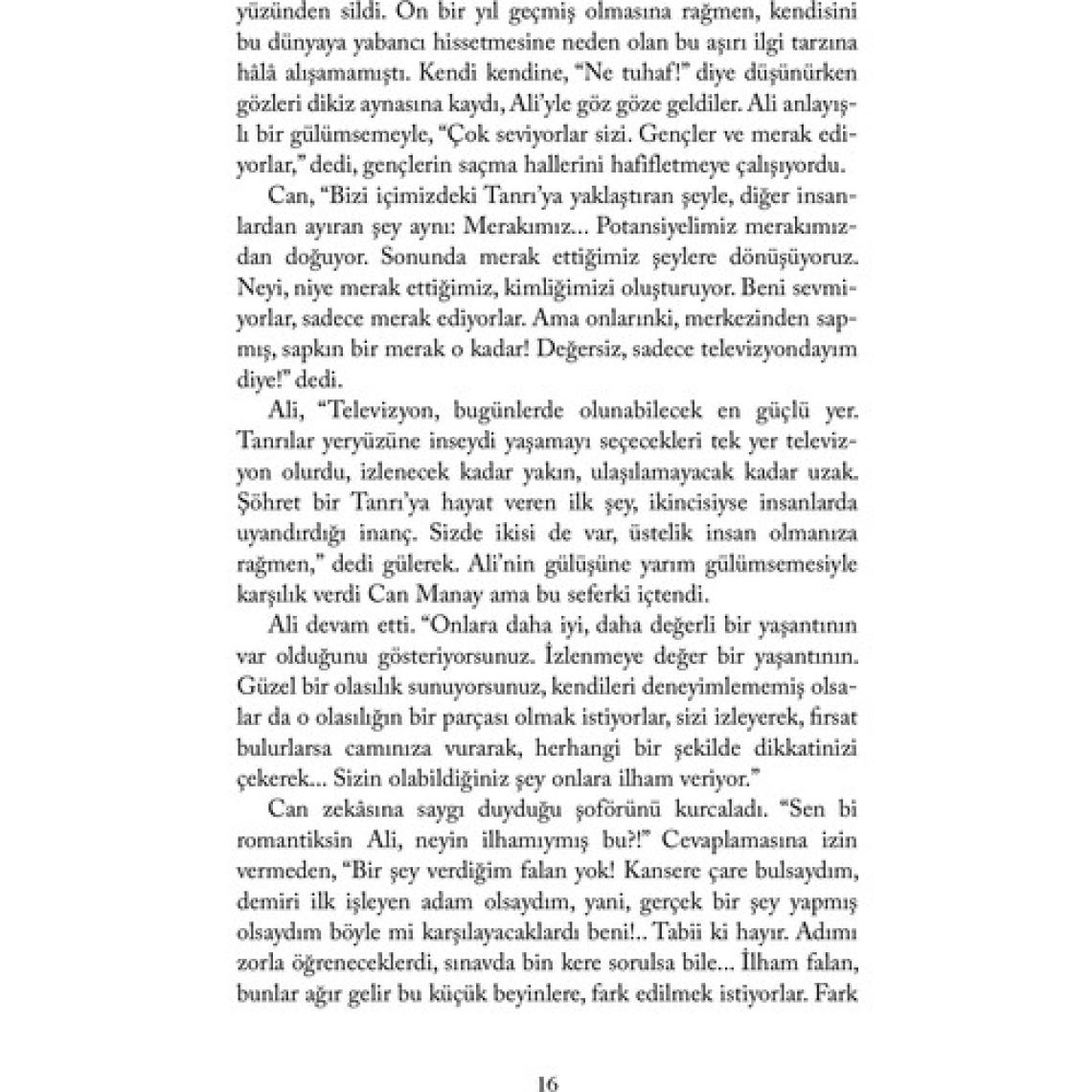 yüzünden sildi. On bir yıl geçmiş olmasına rağmen, kendisini bu dünyaya yabancı hissetmesine neden olan bu aşırı ilgi tarzına hâlâ alışamamıştı. Kendi kendine, "Ne tuhaf!" diye düşünürken gözleri dikiz aynasına kaydı, Ali'yle göz göze geldiler. Ali anlayışlı bir gülümsemeyle, "Çok seviyorlar sizi. Gençler ve merak ediyorlar," dedi, gençlerin saçma hallerini hafifletmeye çalışıyordu.

Can, "Bizi içimizdeki Tanrı'ya yaklaştıran şeyle, diğer insanlardan ayıran şey aynı: Merakımız... Potansiyelimiz merakımızdan doğuyor. Sonunda merak ettiğimiz şeylere dönüşüyoruz. Neyi, niye merak ettiğimiz, kimliğimizi oluşturuyor. Beni sevmiyorlar, sadece merak ediyorlar. Ama onlarınki, merkezinden sapmış, sapkın bir merak o kadar! Değersiz, sadece televizyondayım diye!" dedi.

Ali, "Televizyon, bugünlerde olunabilecek en güçlü yer. Tanrılar yeryüzüne inseydi yaşamayı seçecekleri tek yer televizyon olurdu, izlenecek kadar yakın, ulaşılamayacak kadar uzak. Şöhret bir Tanrı'ya hayat veren ilk şey, ikincisiyse insanlarda uyandırdığı inanç. Sizde ikisi de var, üstelik insan olmanıza rağmen," dedi gülerek. Ali'nin gülüşüne yarım gülümsemesiyle karşılık verdi Can Manay ama bu seferki içtendi.

Ali devam etti. "Onlara daha iyi, daha değerli bir yaşantının var olduğunu gösteriyorsunuz. İzlenmeye değer bir yaşantının. Güzel bir olasılık sunuyorsunuz, kendileri deneyimlememiş olsalar da o olasılığın bir parçası olmak istiyorlar, sizi izleyerek, fırsat bulurlarsa camınıza vurarak, herhangi bir şekilde dikkatinizi çekerek... Sizin olabildiğiniz şey onlara ilham veriyor."

Can zekâsına saygı duyduğu şoförünü kurcaladı. "Sen bi romantiksin Ali, neyin ilhamıymış bu?!" Cevaplamasına izin vermeden, "Bir şey verdiğim falan yok! Kansere çare bulsaydım, demiri ilk işleyen adam olsaydım, yani, gerçek bir şey yapmış olsaydım böyle mi karşılayacaklardı beni!.. Tabii ki hayır. Adımı zorla öğreneceklerdi, sınavda bin kere sorulsa bile... İlham falan, bunlar ağır gelir bu küçük beyinlere, fark edilmek istiyorlar. Fark

16